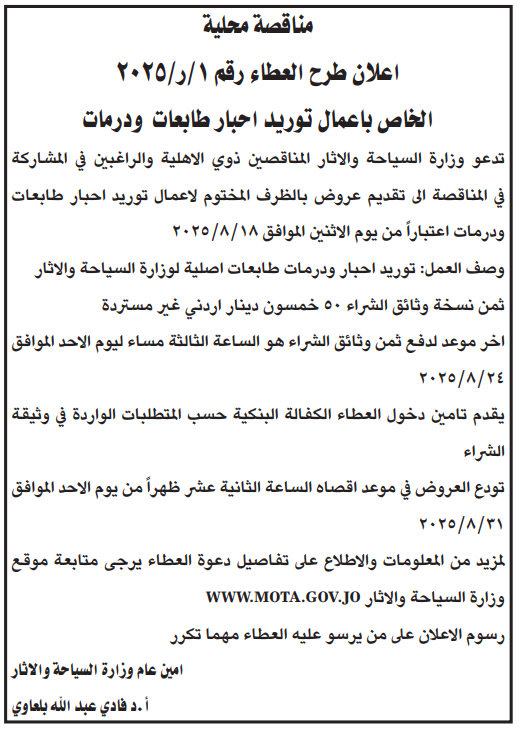 مناقصة محلية

اعلان طرح العطاء رقم ١/ر/٢٠٢٥

الخاص باعمال توريد احبار طابعات ودرمات

تدعو وزارة السياحة والاثار المناقصين ذوي الاهلية والراغبين في المشاركة في المناقصة الى تقديم عروض بالظرف المختوم لاعمال توريد احبار طابعات ودرمات اعتباراً من يوم الاثنين الموافق ٢٠٢٥/٨/١٨

وصف العمل: توريد احبار ودرمات طابعات اصلية لوزارة السياحة والاثار

ثمن نسخة وثائق الشراء ٥٠ خمسون دينار اردني غير مستردة

اخر موعد لدفع ثمن وثائق الشراء هو الساعة الثالثة مساء ليوم الاحد الموافق ٢٠٢٥/٨/٢٤

يقدم تامين دخول العطاء الكفالة البنكية حسب المتطلبات الواردة في وثيقة الشراء

تودع العروض في موعد اقصاه الساعة الثانية عشر ظهراً من يوم الاحد الموافق ٢٠٢٥/٨/٣١

لمزيد من المعلومات والاطلاع على تفاصيل دعوة العطاء يرجى متابعة موقع وزارة السياحة والاثار WWW.MOTA.GOV.JO

رسوم الاعلان على من يرسو عليه العطاء مهما تكرر

امين عام وزارة السياحة والاثار

أ.د فادي عبد الله بلعاوي